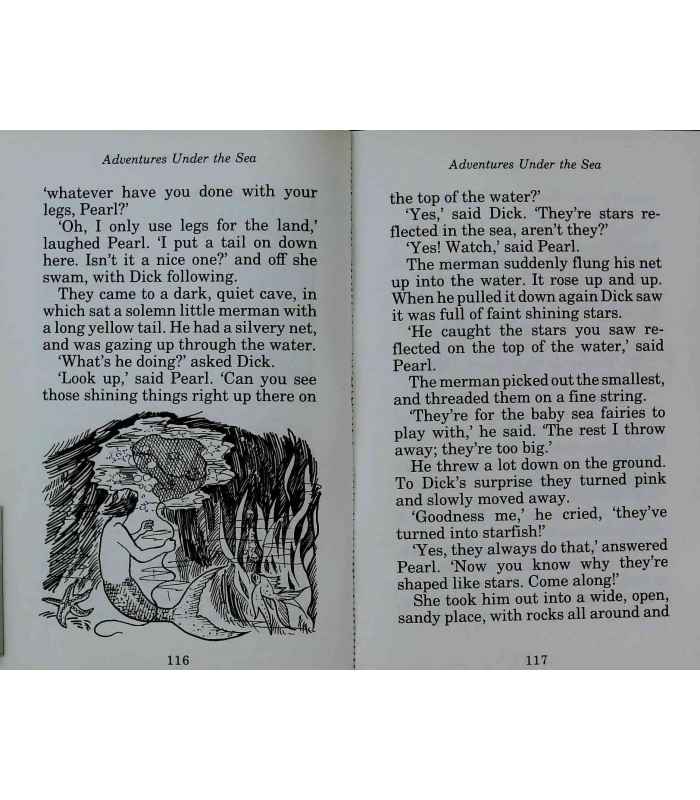 Adventures Under the Sea

'whatever have you done with your legs, Pearl?'

'Oh, I only use legs for the land,' laughed Pearl. 'I put a tail on down here. Isn't it a nice one?' and off she swam, with Dick following.

They came to a dark, quiet cave, in which sat a solemn little merman with a long yellow tail. He had a silvery net, and was gazing up through the water.

'What's he doing?' asked Dick.

'Look up,' said Pearl. 'Can you see those shining things right up there on

116

Adventures Under the Sea

the top of the water?'

'Yes,' said Dick. 'They're stars reflected in the sea, aren't they?'

'Yes! Watch,' said Pearl.

The merman suddenly flung his net up into the water. It rose up and up. When he pulled it down again Dick saw it was full of faint shining stars.

'He caught the stars you saw reflected on the top of the water,' said Pearl.

The merman picked out the smallest, and threaded them on a fine string.

'They're for the baby sea fairies to play with,' he said. 'The rest I throw away; they're too big.'

He threw a lot down on the ground. To Dick's surprise they turned pink and slowly moved away.

'Goodness me,' he cried, 'they've turned into starfish!'

'Yes, they always do that,' answered Pearl. 'Now you know why they're shaped like stars. Come along!'

She took him out into a wide, open, sandy place, with rocks all around and

117